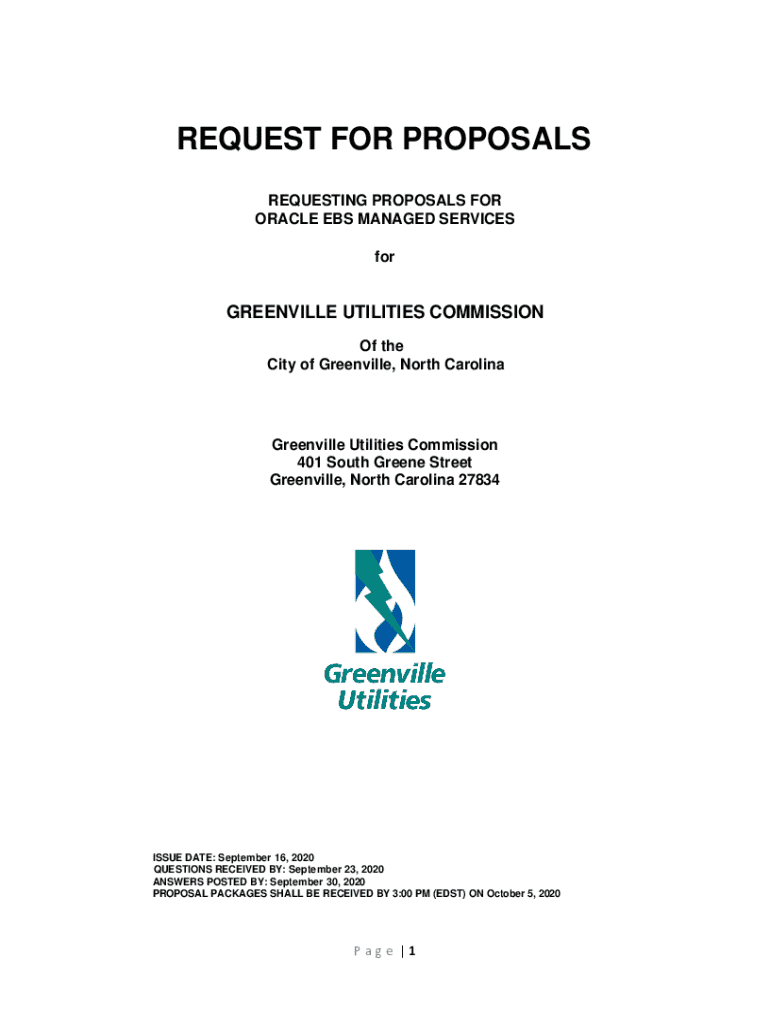 REQUEST FOR PROPOSALS

REQUESTING PROPOSALS FOR
ORACLE EBS MANAGED SERVICES

for

GREENVILLE UTILITIES COMMISSION

Of the
City of Greenville, North Carolina

Greenville Utilities Commission
401 South Greene Street
Greenville, North Carolina 27834

Greenville
Utilities

ISSUE DATE: September 16, 2020
QUESTIONS RECEIVED BY: September 23, 2020
ANSWERS POSTED BY: September 30, 2020
PROPOSAL PACKAGES SHALL BE RECEIVED BY 3:00 PM (EDST) ON October 5, 2020

Page | 1